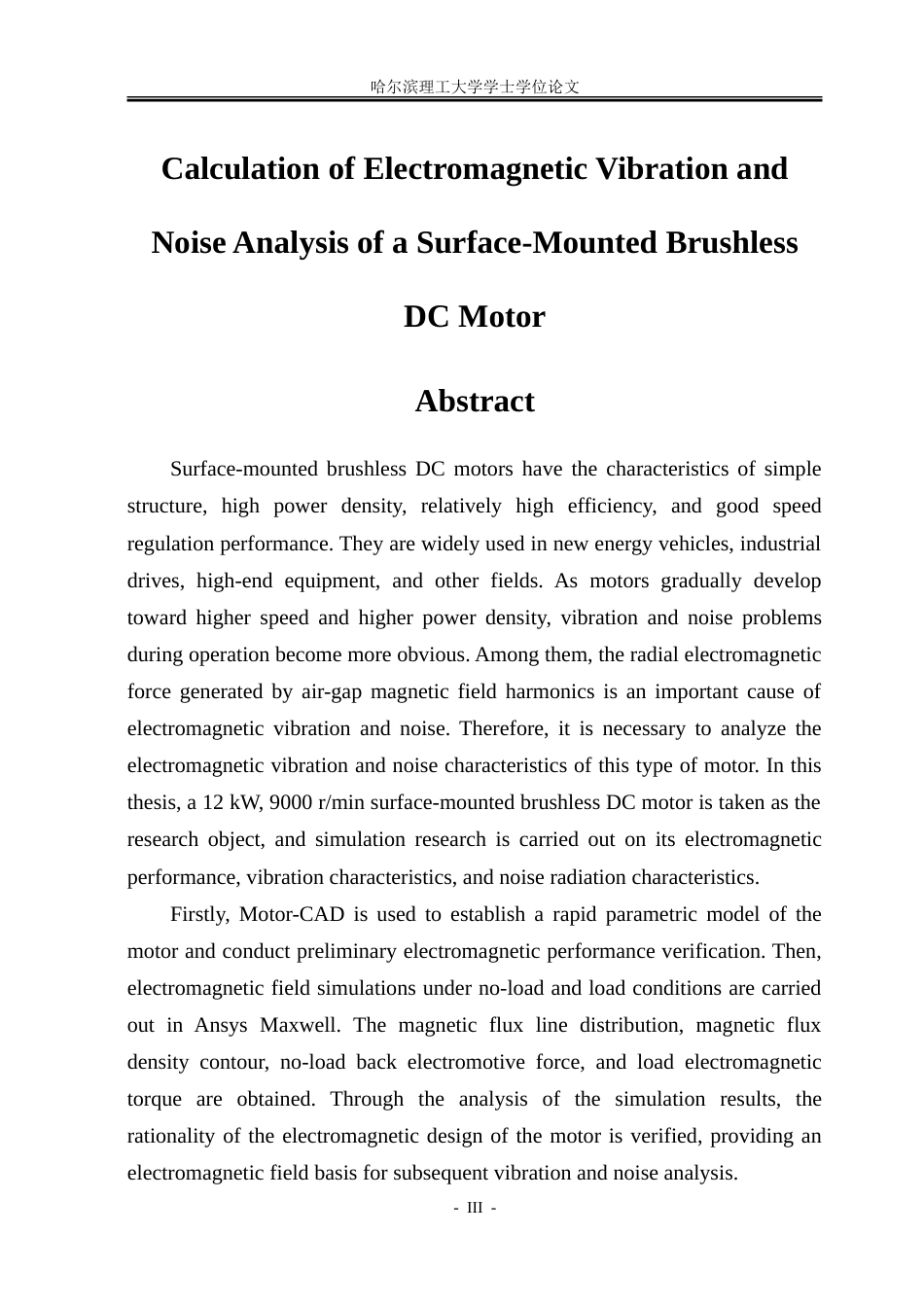 哈尔滨理工大学学士学位论文

Calculation of Electromagnetic Vibration and Noise Analysis of a Surface-Mounted Brushless DC Motor

Abstract

Surface-mounted brushless DC motors have the characteristics of simple structure, high power density, relatively high efficiency, and good speed regulation performance. They are widely used in new energy vehicles, industrial drives, high-end equipment, and other fields. As motors gradually develop toward higher speed and higher power density, vibration and noise problems during operation become more obvious. Among them, the radial electromagnetic force generated by air-gap magnetic field harmonics is an important cause of electromagnetic vibration and noise. Therefore, it is necessary to analyze the electromagnetic vibration and noise characteristics of this type of motor. In this thesis, a 12 kW, 9000 r/min surface-mounted brushless DC motor is taken as the research object, and simulation research is carried out on its electromagnetic performance, vibration characteristics, and noise radiation characteristics.

Firstly, Motor-CAD is used to establish a rapid parametric model of the motor and conduct preliminary electromagnetic performance verification. Then, electromagnetic field simulations under no-load and load conditions are carried out in Ansys Maxwell. The magnetic flux line distribution, magnetic flux density contour, no-load back electromotive force, and load electromagnetic torque are obtained. Through the analysis of the simulation results, the rationality of the electromagnetic design of the motor is verified, providing an electromagnetic field basis for subsequent vibration and noise analysis.

- III -